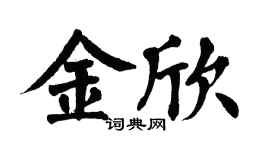 金欣

词典网